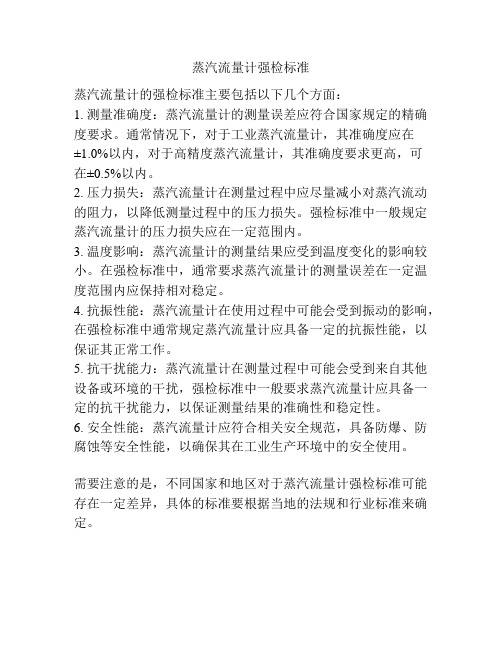 蒸汽流量计强检标准

蒸汽流量计的强检标准主要包括以下几个方面：
1. 测量准确度：蒸汽流量计的测量误差应符合国家规定的精确度要求。通常情况下，对于工业蒸汽流量计，其准确度应在±1.0%以内，对于高精度蒸汽流量计，其准确度要求更高，可在±0.5%以内。
2. 压力损失：蒸汽流量计在测量过程中应尽量减小对蒸汽流动的阻力，以降低测量过程中的压力损失。强检标准中一般规定蒸汽流量计的压力损失应在一定范围内。
3. 温度影响：蒸汽流量计的测量结果应受到温度变化的影响较小。在强检标准中，通常要求蒸汽流量计的测量误差在一定温度范围内应保持相对稳定。
4. 抗振性能：蒸汽流量计在使用过程中可能会受到振动的影响，在强检标准中通常规定蒸汽流量计应具备一定的抗振性能，以保证其正常工作。
5. 抗干扰能力：蒸汽流量计在测量过程中可能会受到来自其他设备或环境的干扰，强检标准中一般要求蒸汽流量计应具备一定的抗干扰能力，以保证测量结果的准确性和稳定性。
6. 安全性能：蒸汽流量计应符合相关安全规范，具备防爆、防腐蚀等安全性能，以确保其在工业生产环境中的安全使用。

需要注意的是，不同国家和地区对于蒸汽流量计强检标准可能存在一定差异，具体的标准要根据当地的法规和行业标准来确定。